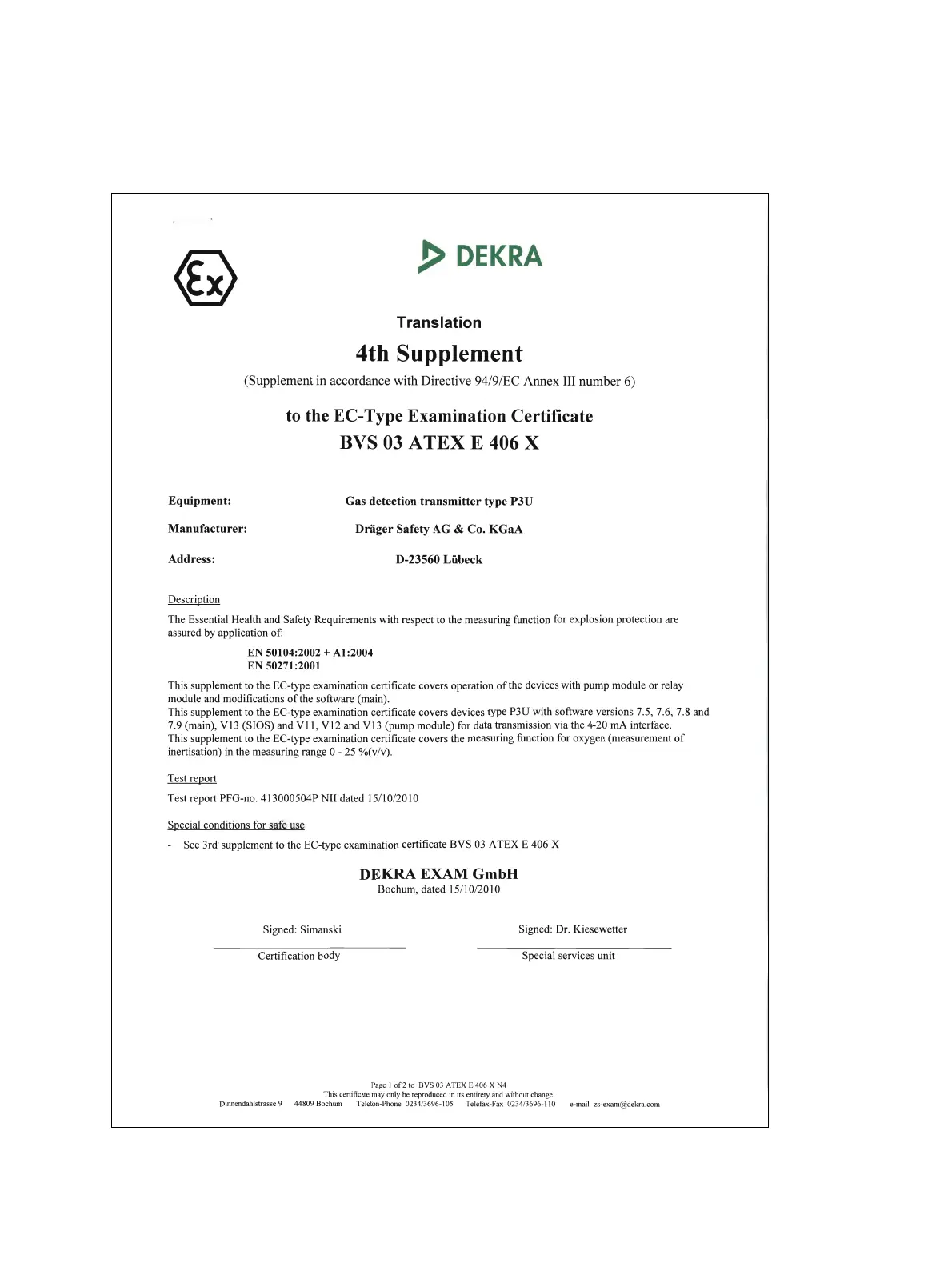 Ex

DEKRA

Translation

4th Supplement

(Supplement in accordance with Directive 94/9/EC Annex III number 6)

to the EC-Type Examination Certificate
BVS 03 ATEX E 406 X

Equipment: Gas detection transmitter type P3U

Manufacturer: Dräger Safety AG & Co. KGaA

Address: D-23560 Lübeck

Description

The Essential Health and Safety Requirements with respect to the measuring function for explosion protection are assured by application of:

EN 50104:2002 + A1:2004
EN 50271:2001

This supplement to the EC-type examination certificate covers operation of the devices with pump module or relay module and modifications of the software (main).
This supplement to the EC-type examination certificate covers devices type P3U with software versions 7.5, 7.6, 7.8 and 7.9 (main), V13 (SIOS) and V11, V12 and V13 (pump module) for data transmission via the 4-20 mA interface.
This supplement to the EC-type examination certificate covers the measuring function for oxygen (measurement of inertisation) in the measuring range 0 - 25 %(v/v).

Test report

Test report PFG-no. 413000504P NII dated 15/10/2010

Special conditions for safe use

- See 3rd supplement to the EC-type examination certificate BVS 03 ATEX E 406 X

DEKRA EXAM GmbH
Bochum, dated 15/10/2010

Signed: Simanski
Certification body

Signed: Dr. Kiesewetter
Special services unit

Page 1 of 2 to BVS 03 ATEX E 406 X N4
This certificate may only be reproduced in its entirety and without change.
Dinnendahlstrasse 9 44809 Bochum Telefon-Phone 0234/3696-105 Telefax-Fax 0234/3696-110 e-mail zs-exam@dekra.com